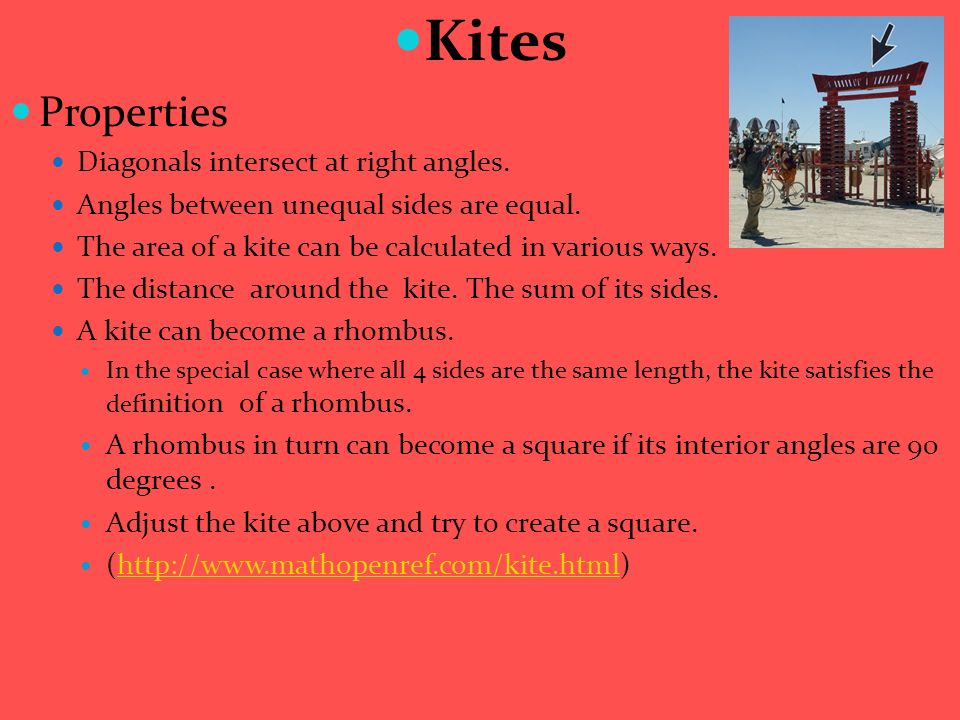 Kites

Properties

Diagonals intersect at right angles.

Angles between unequal sides are equal.

The area of a kite can be calculated in various ways.

The distance around the kite. The sum of its sides.

A kite can become a rhombus.

In the special case where all 4 sides are the same length, the kite satisfies the definition of a rhombus.

A rhombus in turn can become a square if its interior angles are 90 degrees .

Adjust the kite above and try to create a square.

(http://www.mathopenref.com/kite.html)